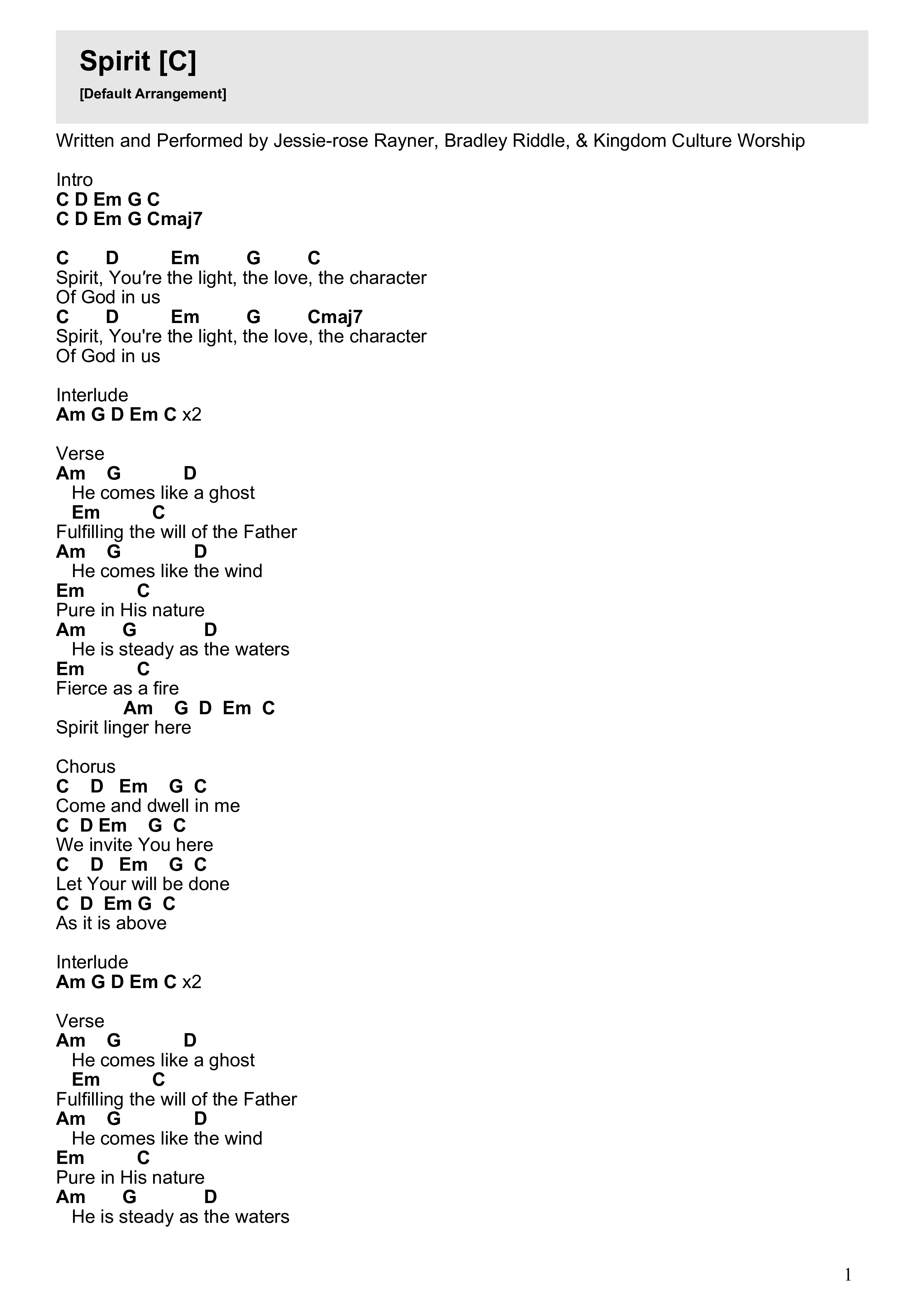 Spirit [C]

[Default Arrangement]

Written and Performed by Jessie-rose Rayner, Bradley Riddle, & Kingdom Culture Worship

Intro
C D Em G C
C D Em G Cmaj7

C D Em G C
Spirit, You're the light, the love, the character
Of God in us
C D Em G Cmaj7
Spirit, You're the light, the love, the character
Of God in us

Interlude
Am G D Em C x2

Verse
Am G D
He comes like a ghost
Em C
Fulfilling the will of the Father
Am G D
He comes like the wind
Em C
Pure in His nature
Am G D
He is steady as the waters
Em C
Fierce as a fire
Am G D Em C
Spirit linger here

Chorus
C D Em G C
Come and dwell in me
C D Em G C
We invite You here
C D Em G C
Let Your will be done
C D Em G C
As it is above

Interlude
Am G D Em C x2

Verse
Am G D
He comes like a ghost
Em C
Fulfilling the will of the Father
Am G D
He comes like the wind
Em C
Pure in His nature
Am G D
He is steady as the waters

1